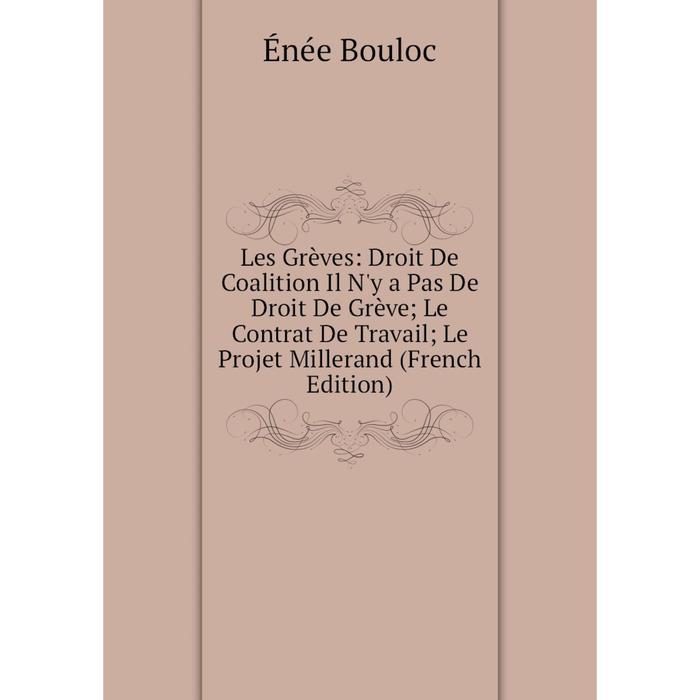 Énée Bouloc

Les Grèves: Droit De Coalition Il N'y a Pas De Droit De Grève; Le Contrat De Travail; Le Projet Millerand (French Edition)